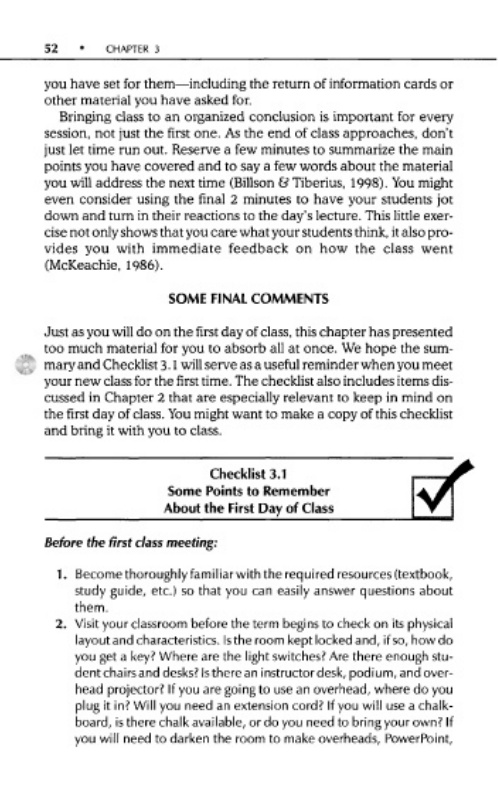 52 • CHAPTER 3

you have set for them—including the return of information cards or other material you have asked for.

Bringing class to an organized conclusion is important for every session, not just the first one. As the end of class approaches, don't just let time run out. Reserve a few minutes to summarize the main points you have covered and to say a few words about the material you will address the next time (Billson & Tiberius, 1998). You might even consider using the final 2 minutes to have your students jot down and turn in their reactions to the day's lecture. This little exercise not only shows that you care what your students think, it also provides you with immediate feedback on how the class went (McKeachie, 1986).

SOME FINAL COMMENTS

Just as you will do on the first day of class, this chapter has presented too much material for you to absorb all at once. We hope the summary and Checklist 3.1 will serve as a useful reminder when you meet your new class for the first time. The checklist also includes items discussed in Chapter 2 that are especially relevant to keep in mind on the first day of class. You might want to make a copy of this checklist and bring it with you to class.

Checklist 3.1
Some Points to Remember
About the First Day of Class

Before the first class meeting:

1. Become thoroughly familiar with the required resources (textbook, study guide, etc.) so that you can easily answer questions about them.
2. Visit your classroom before the term begins to check on its physical layout and characteristics. Is the room kept locked and, if so, how do you get a key? Where are the light switches? Are there enough student chairs and desks? Is there an instructor desk, podium, and overhead projector? If you are going to use an overhead, where do you plug it in? Will you need an extension cord? If you will use a chalkboard, is there chalk available, or do you need to bring your own? If you will need to darken the room to make overheads, PowerPoint,